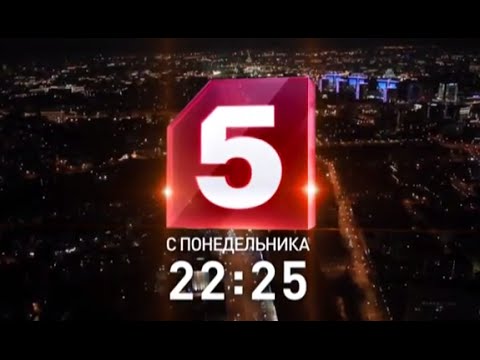 5

С ПОНЕДЕЛЬНИКА
22:25